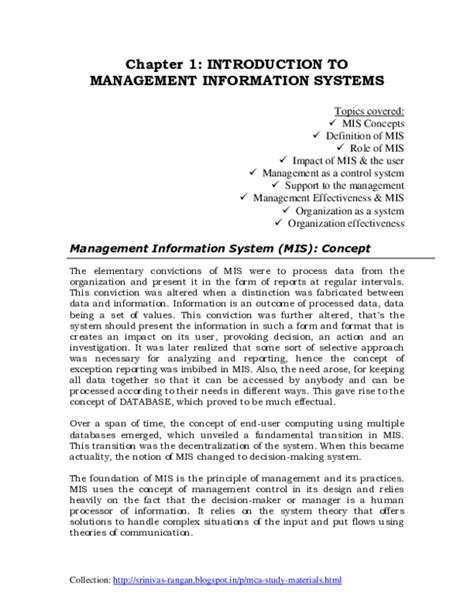 Chapter 1: INTRODUCTION TO MANAGEMENT INFORMATION SYSTEMS

Topics covered:
✓ MIS Concepts
✓ Definition of MIS
✓ Role of MIS
✓ Impact of MIS & the user
✓ Management as a control system
✓ Support to the management
✓ Management Effectiveness & MIS
✓ Organization as a system
✓ Organization effectiveness

Management Information System (MIS): Concept

The elementary convictions of MIS were to process data from the organization and present it in the form of reports at regular intervals. This conviction was altered when a distinction was fabricated between data and information. Information is an outcome of processed data, data being a set of values. This conviction was further altered, that's the system should present the information in such a form and format that is creates an impact on its user, provoking decision, an action and an investigation. It was later realized that some sort of selective approach was necessary for analyzing and reporting, hence the concept of exception reporting was imbibed in MIS. Also, the need arose, for keeping all data together so that it can be accessed by anybody and can be processed according to their needs in different ways. This gave rise to the concept of DATABASE, which proved to be much effectual.

Over a span of time, the concept of end-user computing using multiple databases emerged, which unveiled a fundamental transition in MIS. This transition was the decentralization of the system. When this became actuality, the notion of MIS changed to decision-making system.

The foundation of MIS is the principle of management and its practices. MIS uses the concept of management control in its design and relies heavily on the fact that the decision-maker or manager is a human processor of information. It relies on the system theory that offers solutions to handle complex situations of the input and put flows using theories of communication.

Collection: http://srinivas-rangan.blogspot.in/p/mca-study-materials.html